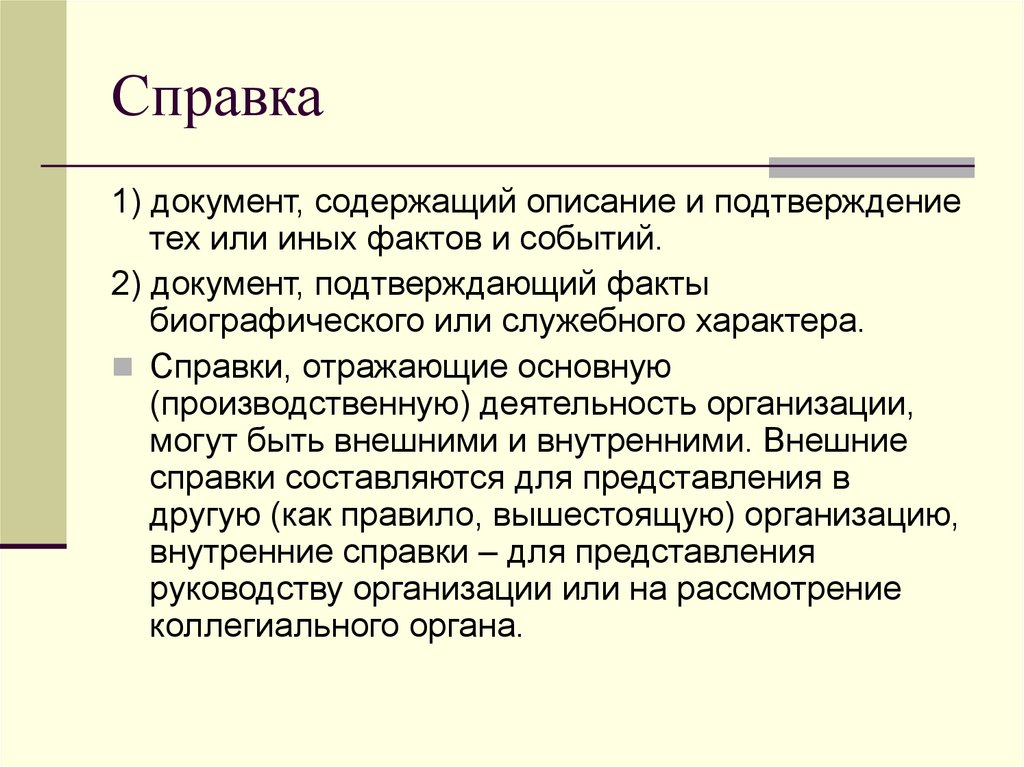 Справка

1) документ, содержащий описание и подтверждение тех или иных фактов и событий.

2) документ, подтверждающий факты биографического или служебного характера.

Справки, отражающие основную (производственную) деятельность организации, могут быть внешними и внутренними. Внешние справки составляются для представления в другую (как правило, вышестоящую) организацию, внутренние справки – для представления руководству организации или на рассмотрение коллегиального органа.